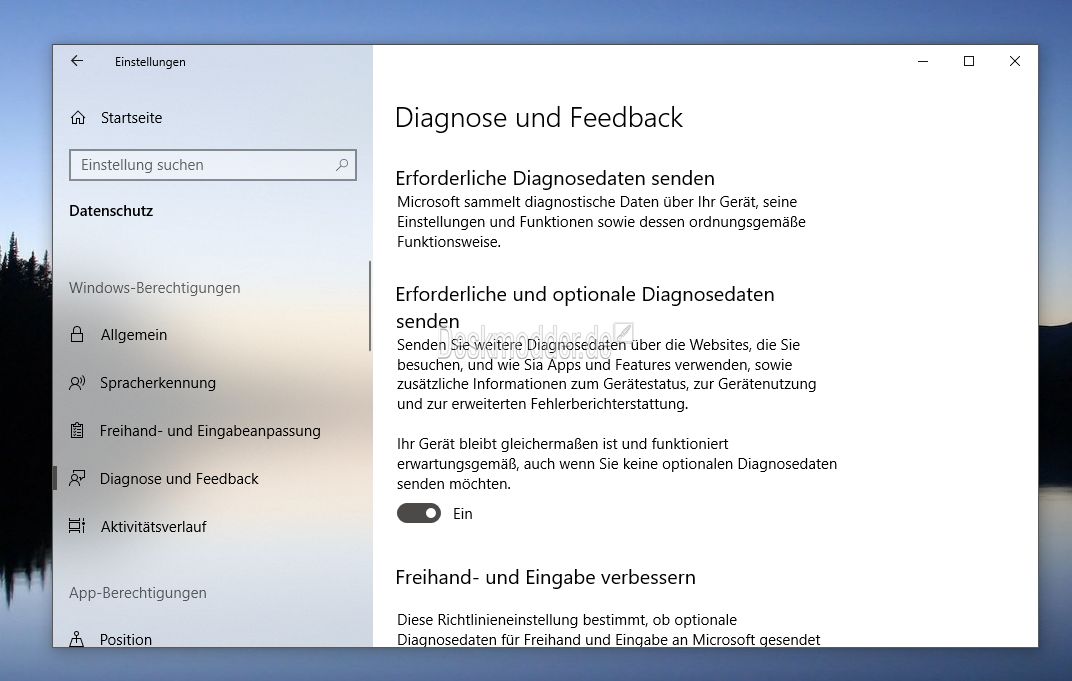 Einstellungen

Startseite

Einstellung suchen

Datenschutz

Windows-Berechtigungen

Allgemein

Spracherkennung

Freihand- und Eingabeanpassung

Diagnose und Feedback

Aktivitätsverlauf

App-Berechtigungen

Position

Diagnose und Feedback

Erforderliche Diagnosedaten senden

Microsoft sammelt diagnostische Daten über Ihr Gerät, seine Einstellungen und Funktionen sowie dessen ordnungsgemäße Funktionsweise.

Erforderliche und optionale Diagnosedaten senden

Deskmodder.de

Senden Sie weitere Diagnosedaten über die Websites, die Sie besuchen, und wie Sia Apps und Features verwenden, sowie zusätzliche Informationen zum Gerätestatus, zur Gerätenutzung und zur erweiterten Fehlerberichterstattung.

Ihr Gerät bleibt gleichermaßen ist und funktioniert erwartungsgemäß, auch wenn Sie keine optionalen Diagnosedaten senden möchten.

Ein

Freihand- und Eingabe verbessern

Diese Richtlinieneinstellung bestimmt, ob optionale Diagnosedaten für Freihand und Eingabe an Microsoft gesendet